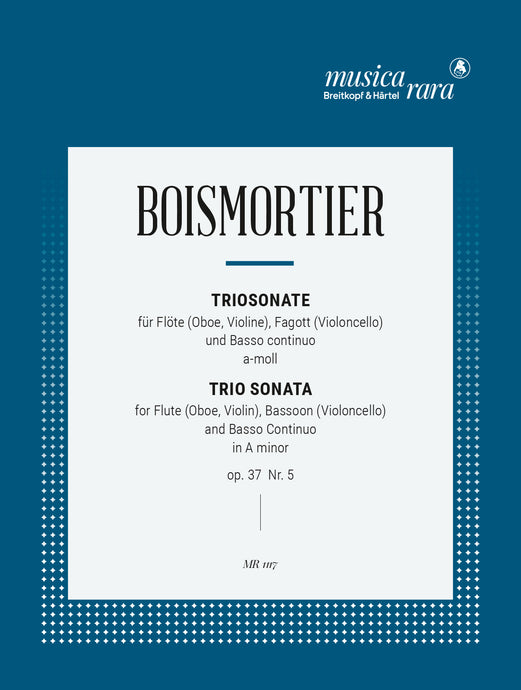 musica rara
Breitkopf & Härtel

BOISMORTIER

TRIOSONATE
für Flöte (Oboe, Violine), Fagott (Violoncello) und Basso continuo
a-moll

TRIO SONATA
for Flute (Oboe, Violin), Bassoon (Violoncello) and Basso Continuo
in A minor

op. 37 Nr. 5

MR 1117